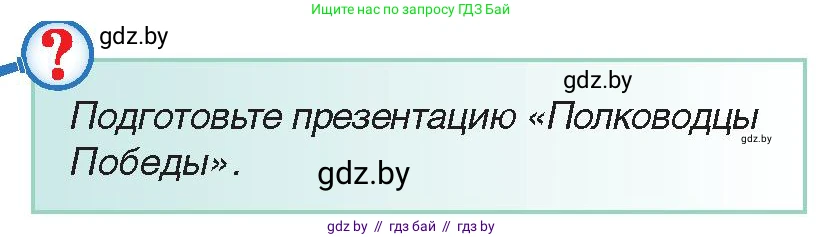 Ищите нас по запросу ГДЗ Бай

?

gdz.by

gdz.by

Подготовьте презентацию «Полководцы Победы».

gdz.by

gdz.by

gdz by // гдз бай // гдз by